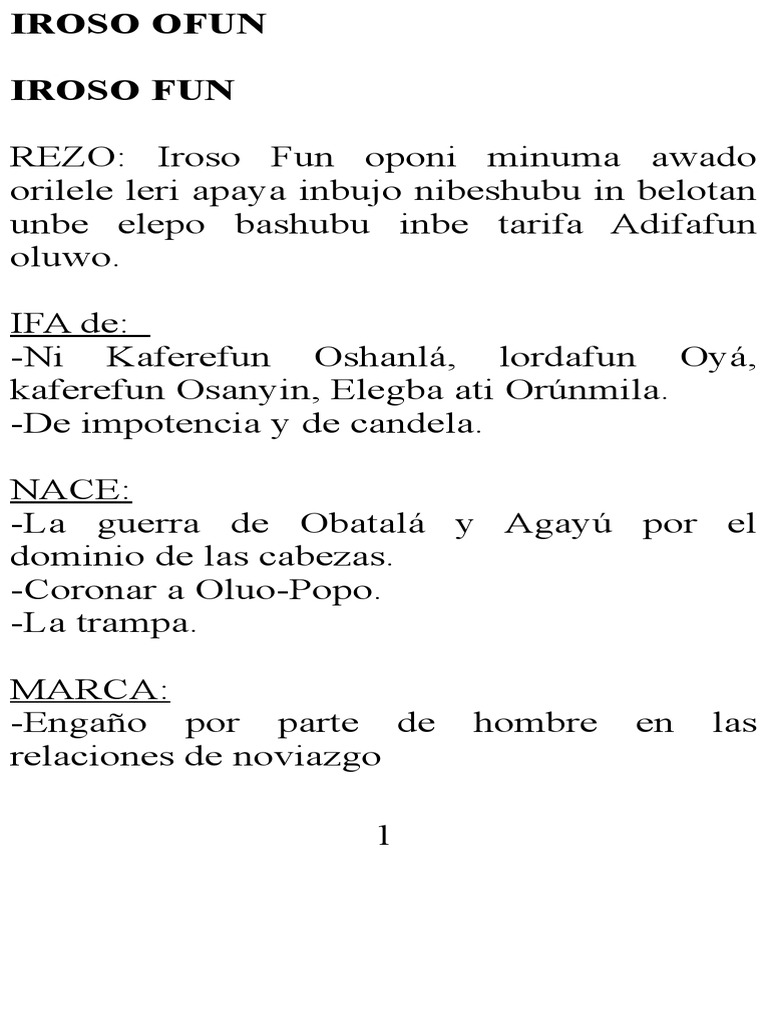 IROSO OFUN

IROSO FUN

REZO: Iroso Fun oponi minuma awado orilele leri apaya inbujo nibeshubu in belotan unbe elepo bashubu inbe tarifa Adifafun oluwo.

IFA de:
-Ni Kaferefun Oshanlá, lordafun Oyá, kaferefun Osanyin, Elegba ati Orúnmila.
-De impotencia y de candela.

NACE:
-La guerra de Obatalá y Agayú por el dominio de las cabezas.
-Coronar a Oluo-Popo.
-La trampa.

MARCA:
-Engaño por parte de hombre en las relaciones de noviazgo

1